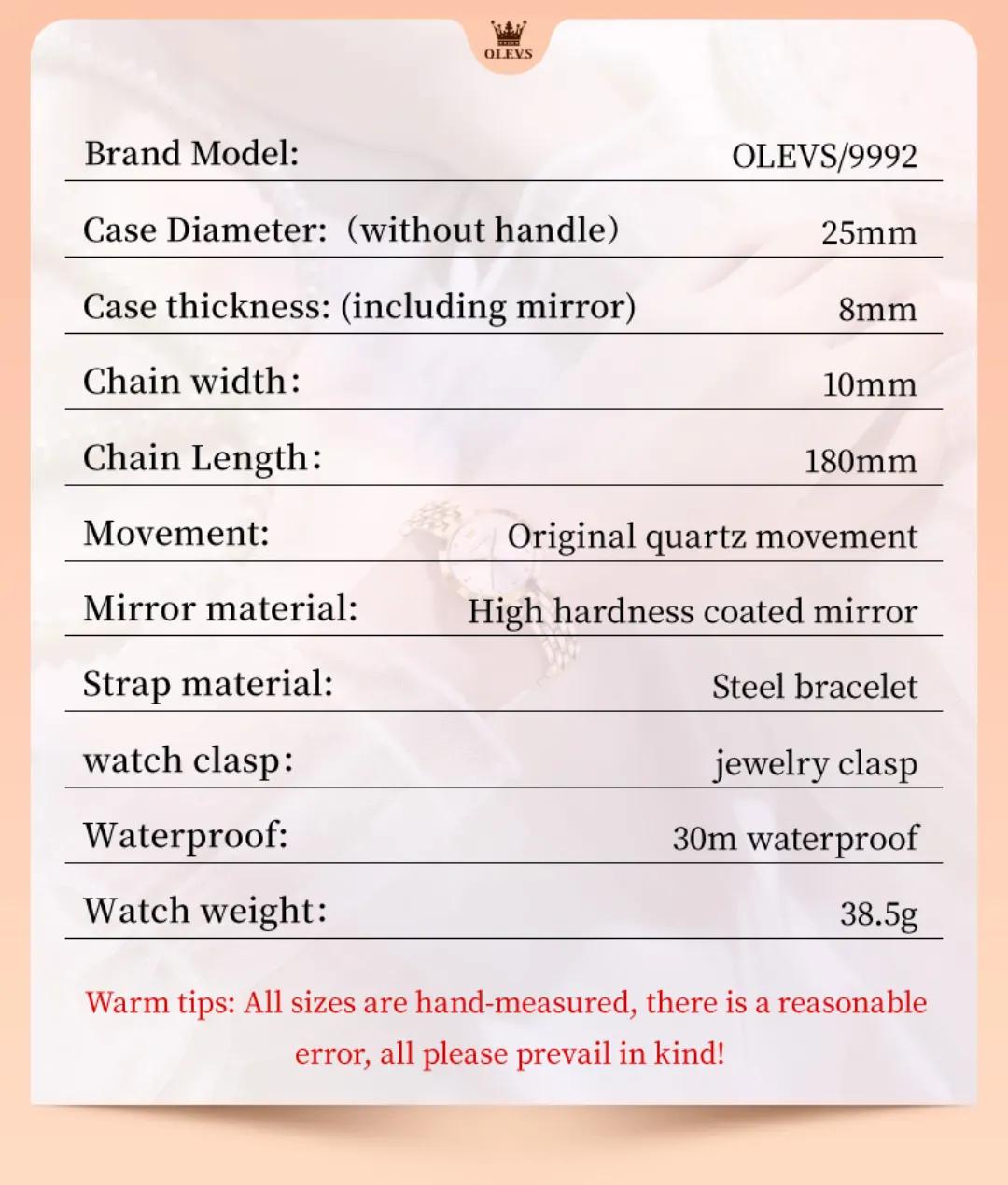 OLEVS

| Brand Model: | OLEVS/9992 |
|---|---|
| Case Diameter: （without handle） | 25mm |
| Case thickness: (including mirror) | 8mm |
| Chain width： | 10mm |
| Chain Length： | 180mm |
| Movement: | Original quartz movement |
| Mirror material: | High hardness coated mirror |
| Strap material: | Steel bracelet |
| watch clasp： | jewelry clasp |
| Waterproof: | 30m waterproof |
| Watch weight： | 38.5g |

Warm tips: All sizes are hand-measured, there is a reasonable error, all please prevail in kind!